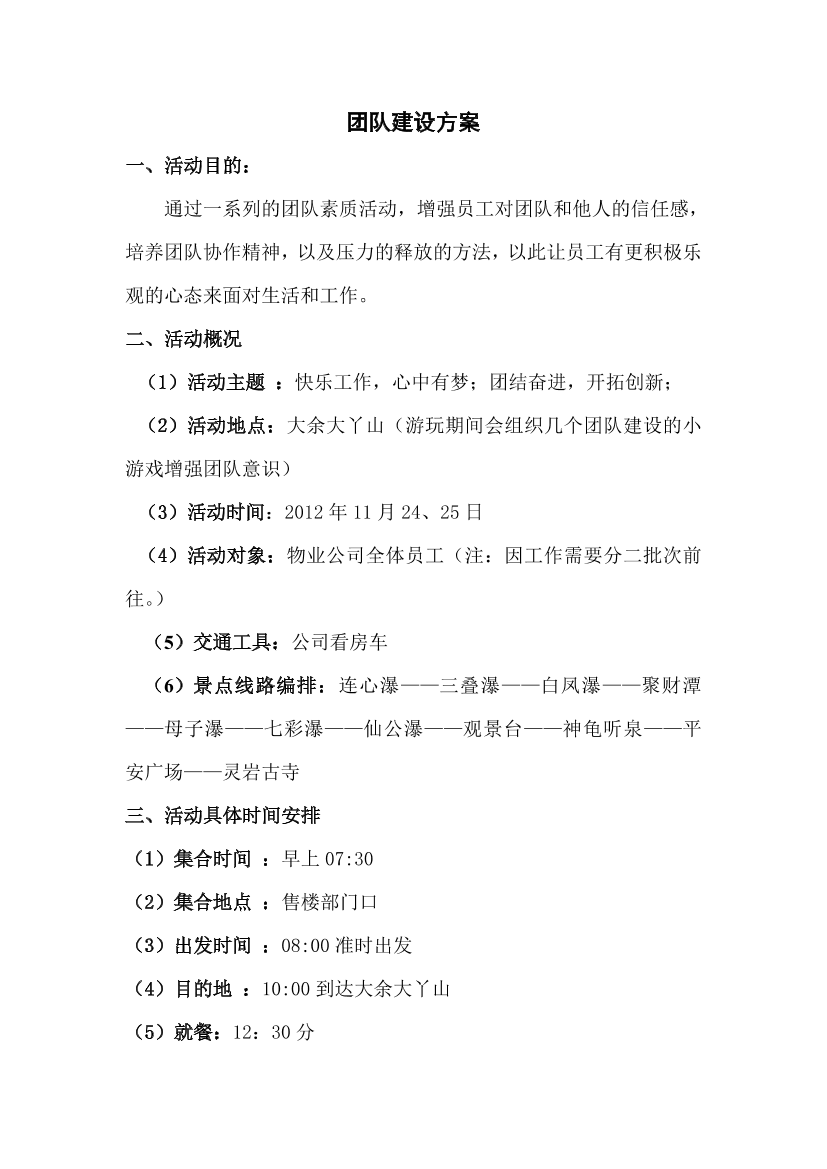 团队建设方案

一、活动目的：

通过一系列的团队素质活动，增强员工对团队和他人的信任感，培养团队协作精神，以及压力的释放的方法，以此让员工有更积极乐观的心态来面对生活和工作。

二、活动概况

（1）活动主题 ：快乐工作，心中有梦；团结奋进，开拓创新；

（2）活动地点：大余大丫山（游玩期间会组织几个团队建设的小游戏增强团队意识）

（3）活动时间：2012 年 11 月 24、25 日

（4）活动对象：物业公司全体员工（注：因工作需要分二批次前往。）

（5）交通工具：公司看房车

（6）景点线路编排：连心瀑——三叠瀑——白凤瀑——聚财潭——母子瀑——七彩瀑——仙公瀑——观景台——神龟听泉——平安广场——灵岩古寺

三、活动具体时间安排

（1）集合时间 ：早上 07:30

（2）集合地点 ：售楼部门口

（3）出发时间 ：08:00 准时出发

（4）目的地 ：10:00 到达大余大丫山

（5）就餐：12：30 分